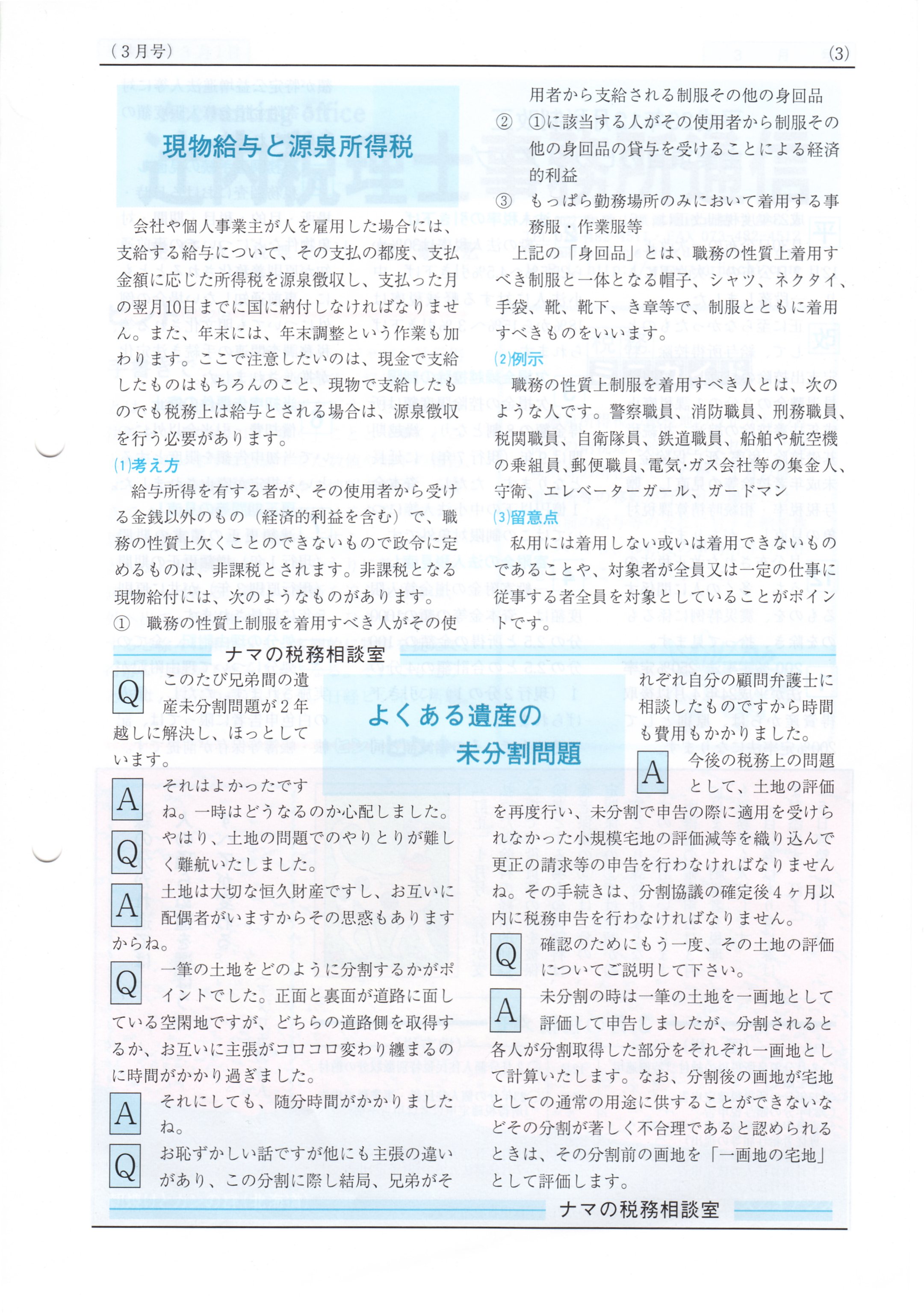 （3月号）　　(3)

現物給与と源泉所得税

会社や個人事業主が人を雇用した場合には、支給する給与について、その支払の都度、支払金額に応じた所得税を源泉徴収し、支払った月の翌月10日までに国に納付しなければなりません。また、年末には、年末調整という作業も加わります。ここで注意したいのは、現金で支給したものはもちろんのこと、現物で支給したものでも税務上は給与とされる場合は、源泉徴収を行う必要があります。

(1)考え方
給与所得を有する者が、その使用者から受ける金銭以外のもの（経済的利益を含む）で、職務の性質上欠くことのできないもので政令に定めるものは、非課税とされます。非課税となる現物給付には、次のようなものがあります。
①　職務の性質上制服を着用すべき人がその使用者から支給される制服その他の身回品
②　①に該当する人がその使用者から制服その他の身回品の貸与を受けることによる経済的利益
③　もっぱら勤務場所のみにおいて着用する事務服・作業服等
上記の「身回品」とは、職務の性質上着用すべき制服と一体となる帽子、シャツ、ネクタイ、手袋、靴、靴下、き章等で、制服とともに着用すべきものをいいます。

(2)例示
職務の性質上制服を着用すべき人とは、次のような人です。警察職員、消防職員、刑務職員、税関職員、自衛隊員、鉄道職員、船舶や航空機の乗組員、郵便職員、電気･ガス会社等の集金人、守衛、エレベーターガール、ガードマン

(3)留意点
私用には着用しない或いは着用できないものであることや、対象者が全員又は一定の仕事に従事する者全員を対象としていることがポイントです。

ナマの税務相談室

よくある遺産の未分割問題

Q　このたび兄弟間の遺産未分割問題が2年越しに解決し、ほっとしています。
A　それはよかったですね。一時はどうなるのか心配しました。
Q　やはり、土地の問題でのやりとりが難しく難航いたしました。
A　土地は大切な恒久財産ですし、お互いに配偶者がいますからその思惑もありますからね。
Q　一筆の土地をどのように分割するかがポイントでした。正面と裏面が道路に面している空閑地ですが、どちらの道路側を取得するか、お互いに主張がコロコロ変わり纏まるのに時間がかかり過ぎました。
A　それにしても、随分時間がかかりましたね。
Q　お恥ずかしい話ですが他にも主張の違いがあり、この分割に際し結局、兄弟がそれぞれ自分の顧問弁護士に相談したものですから時間も費用もかかりました。
A　今後の税務上の問題として、土地の評価を再度行い、未分割で申告の際に適用を受けられなかった小規模宅地の評価減等を織り込んで更正の請求等の申告を行わなければなりませんね。その手続きは、分割協議の確定後4ヶ月以内に税務申告を行わなければなりません。
Q　確認のためにもう一度、その土地の評価についてご説明して下さい。
A　未分割の時は一筆の土地を一画地として評価して申告しましたが、分割されると各人が分割取得した部分をそれぞれ一画地として計算いたします。なお、分割後の画地が宅地としての通常の用途に供することができないなどその分割が著しく不合理であると認められるときは、その分割前の画地を「一画地の宅地」として評価します。

ナマの税務相談室